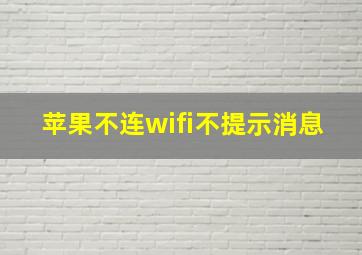 苹果不连wifi不提示消息